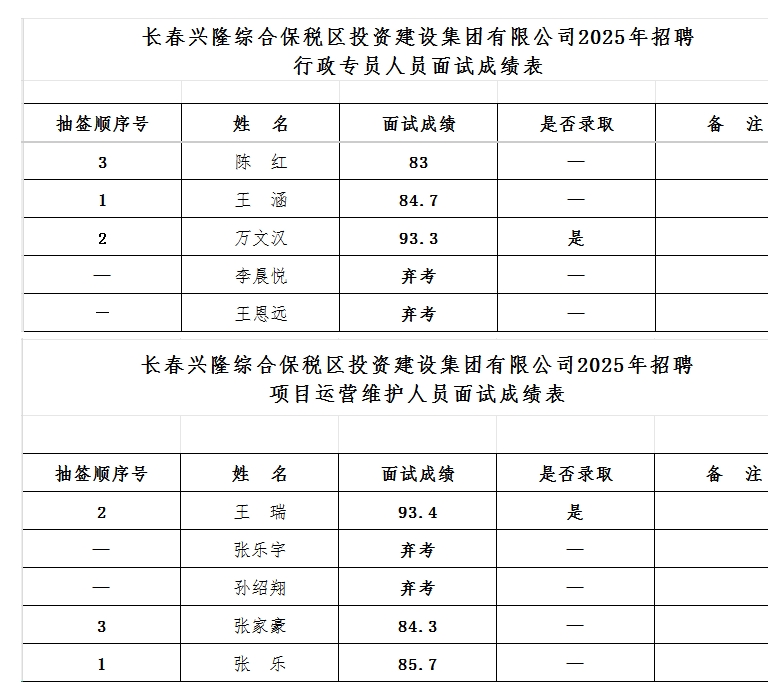 长春兴隆综合保税区投资建设集团有限公司2025年招聘
行政专员人员面试成绩表

| 抽签顺序号 | 姓　名 | 面试成绩 | 是否录取 | 备　注 |
|---|---|---|---|---|
| 3 | 陈　红 | 83 | — | |
| 1 | 王　涵 | 84.7 | — | |
| 2 | 万文汉 | 93.3 | 是 | |
| — | 李晨悦 | 弃考 | — | |
| — | 王恩远 | 弃考 | — | |

长春兴隆综合保税区投资建设集团有限公司2025年招聘
项目运营维护人员面试成绩表

| 抽签顺序号 | 姓　名 | 面试成绩 | 是否录取 | 备　注 |
|---|---|---|---|---|
| 2 | 王　瑞 | 93.4 | 是 | |
| — | 张乐宇 | 弃考 | — | |
| — | 孙绍翔 | 弃考 | — | |
| 3 | 张家豪 | 84.3 | — | |
| 1 | 张　乐 | 85.7 | — | |